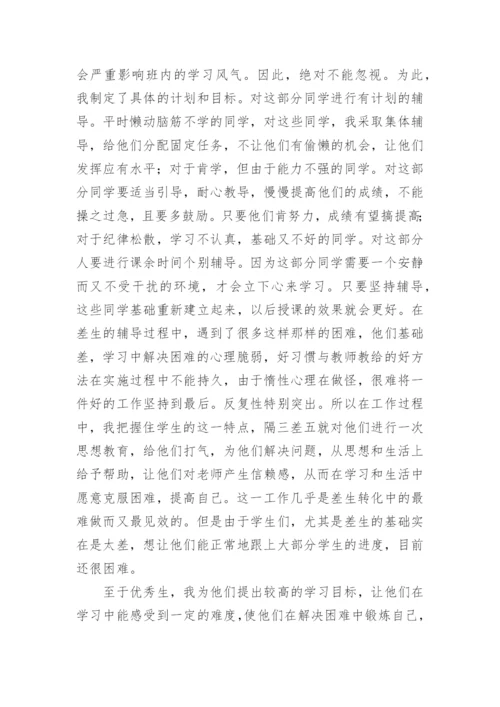 会严重影响班内的学习风气。因此，绝对不能忽视。为此，我制定了具体的计划和目标。对这部分同学进行有计划的辅导。平时懒动脑筋不学的同学，对这些同学，我采取集体辅导，给他们分配固定任务，不让他们有偷懒的机会，让他们发挥应有水平；对于肯学，但由于能力不强的同学。对这部分同学要适当引导，耐心教导，慢慢提高他们的成绩，不能操之过急，且要多鼓励。只要他们肯努力，成绩有望搞提高；对于纪律松散，学习不认真，基础又不好的同学。对这部分人要进行课余时间个别辅导。因为这部分同学需要一个安静而又不受干扰的环境，才会立下心来学习。只要坚持辅导，这些同学基础重新建立起来，以后授课的效果就会更好。在差生的辅导过程中，遇到了很多这样那样的困难，他们基础差，学习中解决困难的心理脆弱，好习惯与教师教给的好方法在实施过程中不能持久，由于惰性心理在做怪，很难将一件好的工作坚持到最后。反复性特别突出。所以在工作过程中，我把握住学生的这一特点，隔三差五就对他们进行一次思想教育，给他们打气，为他们解决问题，从思想和生活上给予帮助，让他们对老师产生信赖感，从而在学习和生活中愿意克服困难，提高自己。这一工作几乎是差生转化中的最难做而又最见效的。但是由于学生们，尤其是差生的基础实在是太差，想让他们能正常地跟上大部分学生的进度，目前还很困难。

至于优秀生，我为他们提出较高的学习目标，让他们在学习中能感受到一定的难度，使他们在解决困难中锻炼自己，